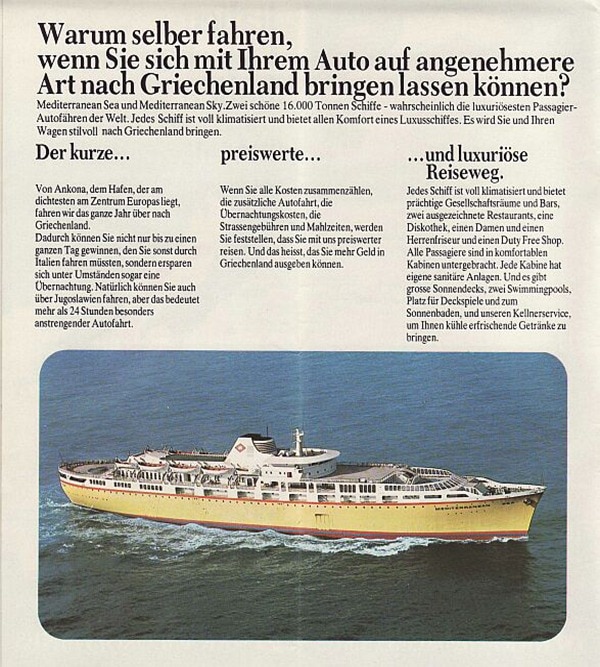 Warum selber fahren, wenn Sie sich mit Ihrem Auto auf angenehmere Art nach Griechenland bringen lassen können?

Mediterranean Sea und Mediterranean Sky. Zwei schöne 16.000 Tonnen Schiffe - wahrscheinlich die luxuriösesten Passagier-Autofähren der Welt. Jedes Schiff ist voll klimatisiert und bietet allen Komfort eines Luxusschiffes. Es wird Sie und Ihren Wagen stilvoll nach Griechenland bringen.

Der kurze...

Von Ankona, dem Hafen, der am dichtesten am Zentrum Europas liegt, fahren wir das ganze Jahr über nach Griechenland.
Dadurch können Sie nicht nur bis zu einen ganzen Tag gewinnen, den Sie sonst durch Italien fahren müssten, sondern ersparen sich unter Umständen sogar eine Übernachtung. Natürlich können Sie auch über Jugoslawien fahren, aber das bedeutet mehr als 24 Stunden besonders anstrengender Autofahrt.

preiswerte...

Wenn Sie alle Kosten zusammenzählen, die zusätzliche Autofahrt, die Übernachtungskosten, die Strassengebühren und Mahlzeiten, werden Sie feststellen, dass Sie mit uns preiswerter reisen. Und das heisst, das Sie mehr Geld in Griechenland ausgeben können.

...und luxuriöse Reiseweg.

Jedes Schiff ist voll klimatisiert und bietet prächtige Gesellschaftsräume und Bars, zwei ausgezeichnete Restaurants, eine Diskothek, einen Damen und einen Herrenfriseur und einen Duty Free Shop. Alle Passagiere sind in komfortablen Kabinen untergebracht. Jede Kabine hat eigene sanitäre Anlagen. Und es gibt grosse Sonnendecks, zwei Swimmingpools, Platz für Deckspiele und zum Sonnenbaden, und unseren Kellnerservice, um Ihnen kühle erfrischende Getränke zu bringen.

MEDITERRANEAN